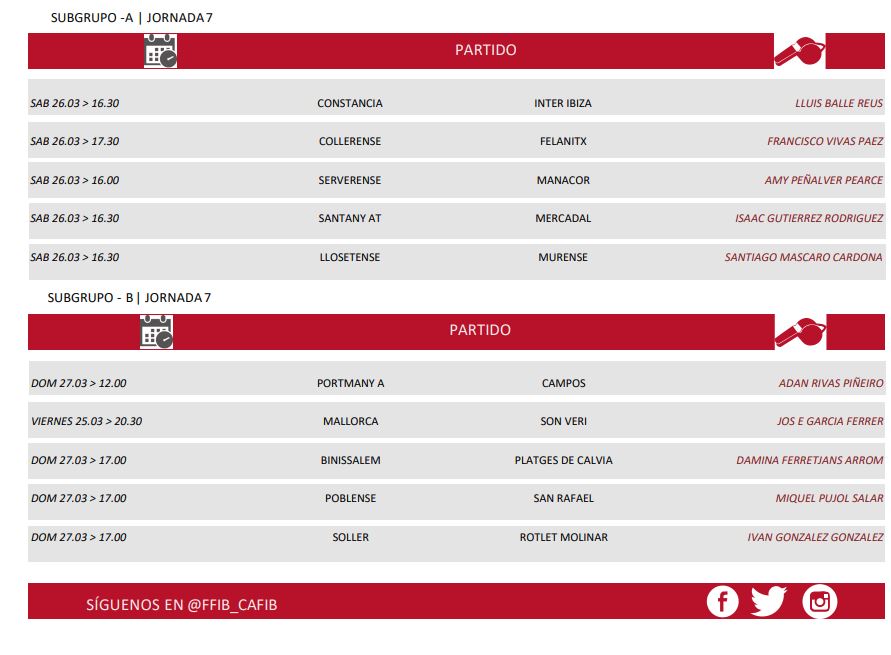 SUBGRUPO -A | JORNADA 7

PARTIDO

| SAB 26.03 > 16.30 | CONSTANCIA | INTER IBIZA | LLUIS BALLE REUS |
|---|---|---|---|
| SAB 26.03 > 17.30 | COLLERENSE | FELANITX | FRANCISCO VIVAS PAEZ |
| SAB 26.03 > 16.00 | SERVERENSE | MANACOR | AMY PEÑALVER PEARCE |
| SAB 26.03 > 16.30 | SANTANY AT | MERCADAL | ISAAC GUTIERREZ RODRIGUEZ |
| SAB 26.03 > 16.30 | LLOSETENSE | MURENSE | SANTIAGO MASCARO CARDONA |

SUBGRUPO - B | JORNADA 7

PARTIDO

| DOM 27.03 > 12.00 | PORTMANY A | CAMPOS | ADAN RIVAS PIÑEIRO |
|---|---|---|---|
| VIERNES 25.03 > 20.30 | MALLORCA | SON VERI | JOS E GARCIA FERRER |
| DOM 27.03 > 17.00 | BINISSALEM | PLATGES DE CALVIA | DAMINA FERRETJANS ARROM |
| DOM 27.03 > 17.00 | POBLENSE | SAN RAFAEL | MIQUEL PUJOL SALAR |
| DOM 27.03 > 17.00 | SOLLER | ROTLET MOLINAR | IVAN GONZALEZ GONZALEZ |

SÍGUENOS EN @FFIB_CAFIB